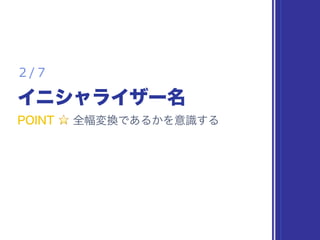 2 / 7

イニシャライザー名

POINT ☆ 全幅変換であるかを意識する